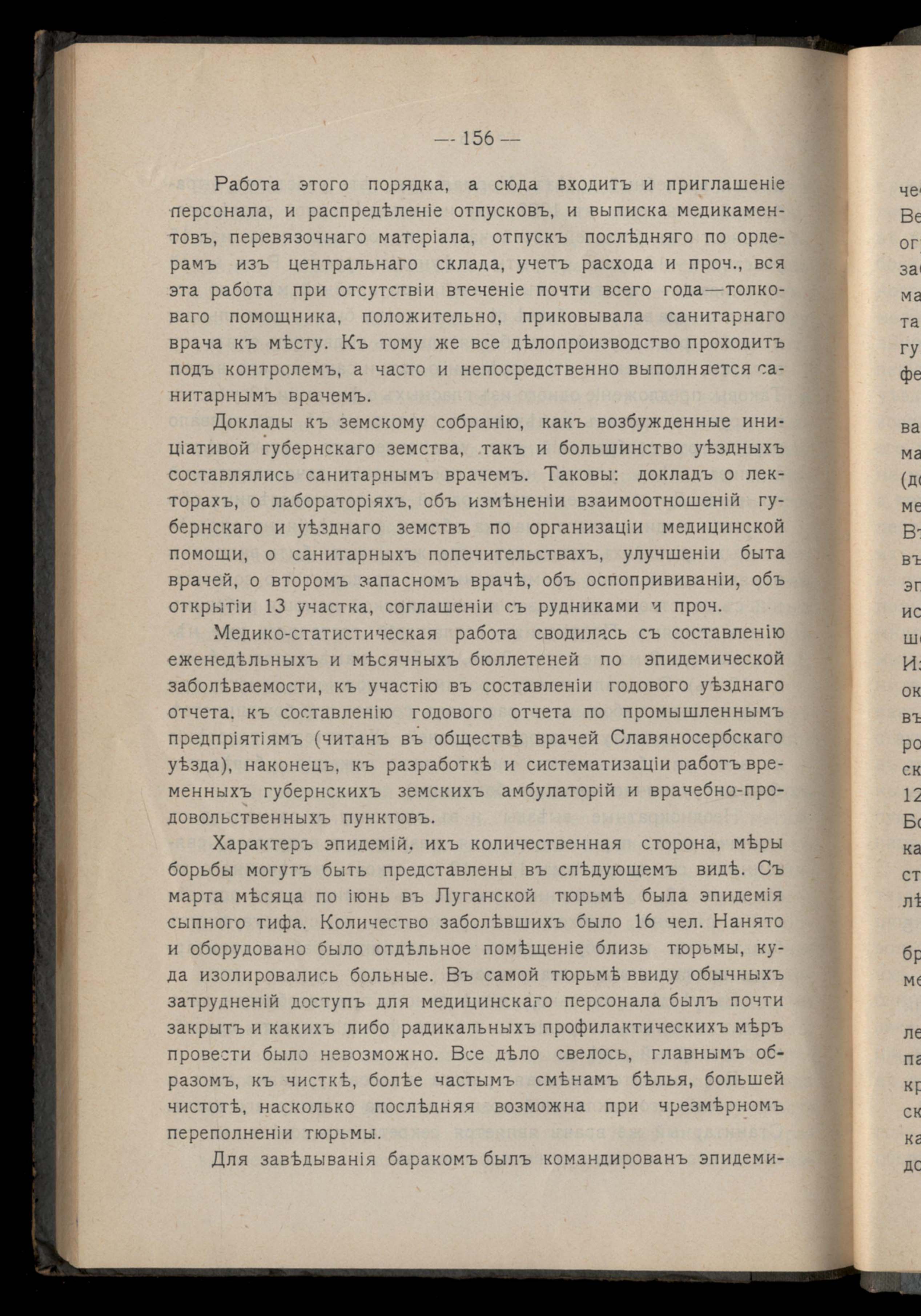 — 156 —

Работа этого порядка, а сюда входитъ и приглашеніе персонала, и распредѣленіе отпусковъ, и выписка медикаментовъ, перевязочнаго матеріала, отпускъ послѣдняго по ордерамъ изъ центральнаго склада, учетъ расхода и проч., вся эта работа при отсутствіи втеченіе почти всего года—толковаго помощника, положительно, приковывала санитарнаго врача къ мѣсту. Къ тому же все дѣлопроизводство проходитъ подъ контролемъ, а часто и непосредственно выполняется санитарнымъ врачемъ.

Доклады къ земскому собранію, какъ возбужденные иниціативой губернскаго земства, такъ и большинство уѣздныхъ составлялись санитарнымъ врачемъ. Таковы: докладъ о лекторахъ, о лабораторіяхъ, объ измѣненіи взаимоотношеній губернскаго и уѣзднаго земствъ по организаціи медицинской помощи, о санитарныхъ попечительствахъ, улучшеніи быта врачей, о второмъ запасномъ врачѣ, объ оспопрививаніи, объ открытіи 13 участка, соглашеніи съ рудниками и проч.

Медико-статистическая работа сводилась съ составленію еженедѣльныхъ и мѣсячныхъ бюллетеней по эпидемической заболѣваемости, къ участію въ составленіи годового уѣзднаго отчета, къ составленію годового отчета по промышленнымъ предпріятіямъ (читанъ въ обществѣ врачей Славяносербскаго уѣзда), наконецъ, къ разработкѣ и систематизаціи работъ временныхъ губернскихъ земскихъ амбулаторій и врачебно-продовольственныхъ пунктовъ.

Характеръ эпидемій, ихъ количественная сторона, мѣры борьбы могутъ быть представлены въ слѣдующемъ видѣ. Съ марта мѣсяца по іюнь въ Луганской тюрьмѣ была эпидемія сыпного тифа. Количество заболѣвшихъ было 16 чел. Нанято и оборудовано было отдѣльное помѣщеніе близь тюрьмы, куда изолировались больные. Въ самой тюрьмѣ ввиду обычныхъ затрудненій доступъ для медицинскаго персонала былъ почти закрытъ и какихъ либо радикальныхъ профилактическихъ мѣръ провести было невозможно. Все дѣло свелось, главнымъ образомъ, къ чисткѣ, болѣе частымъ смѣнамъ бѣлья, большей чистотѣ, насколько послѣдняя возможна при чрезмѣрномъ переполненіи тюрьмы.

Для завѣдыванія баракомъ былъ командированъ эпидеми-